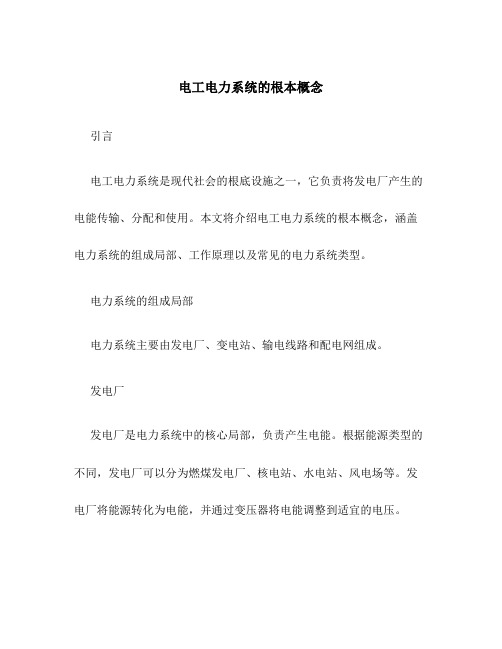 电工电力系统的根本概念

引言

电工电力系统是现代社会的根底设施之一，它负责将发电厂产生的电能传输、分配和使用。本文将介绍电工电力系统的根本概念，涵盖电力系统的组成局部、工作原理以及常见的电力系统类型。

电力系统的组成局部

电力系统主要由发电厂、变电站、输电线路和配电网组成。

发电厂

发电厂是电力系统中的核心局部，负责产生电能。根据能源类型的不同，发电厂可以分为燃煤发电厂、核电站、水电站、风电场等。发电厂将能源转化为电能，并通过变压器将电能调整到适宜的电压。